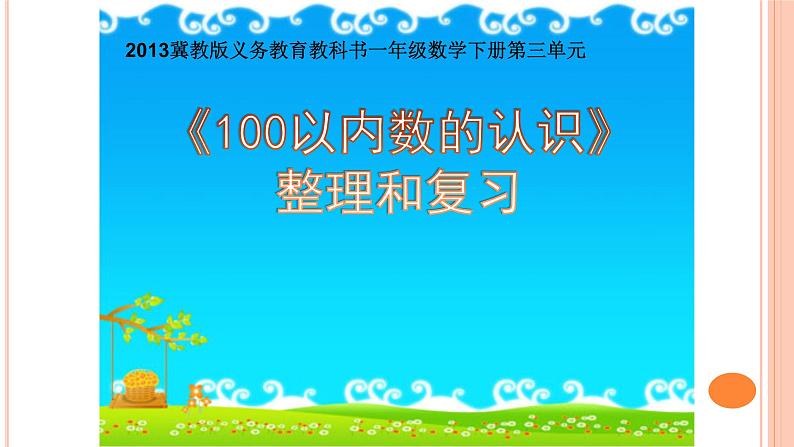 2013冀教版义务教育教科书一年级数学下册第三单元

《100以内数的认识》
整理和复习